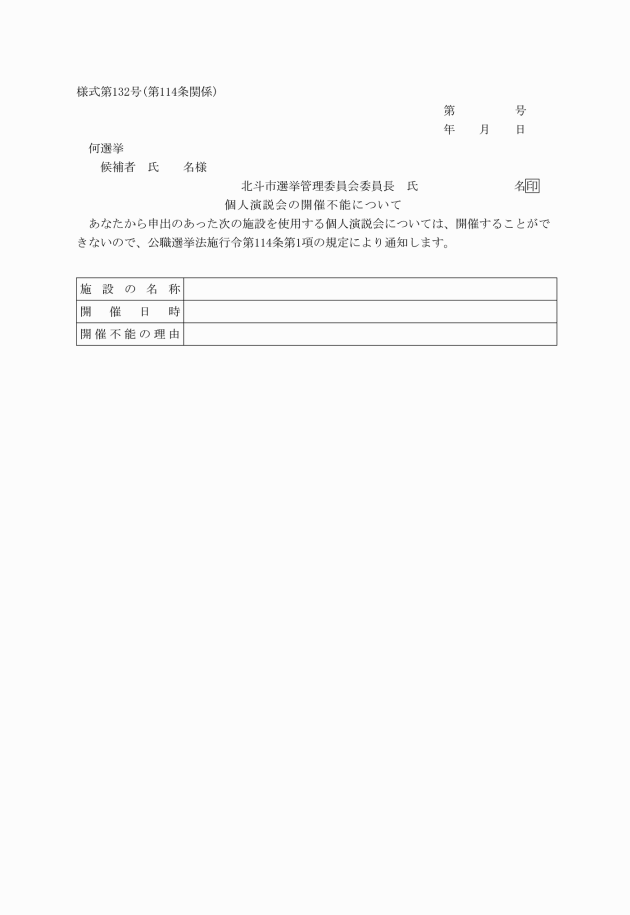 様式第132号(第114条関係)

第　　　　号
年　　月　　日

何選挙
候補者　氏　　名様

北斗市選挙管理委員会委員長　氏　　　　　　　名印

個人演説会の開催不能について

あなたから申出のあった次の施設を使用する個人演説会については、開催することができないので、公職選挙法施行令第114条第1項の規定により通知します。

| 施設の名称 | |
|---|---|
| 開催日時 | |
| 開催不能の理由 | |